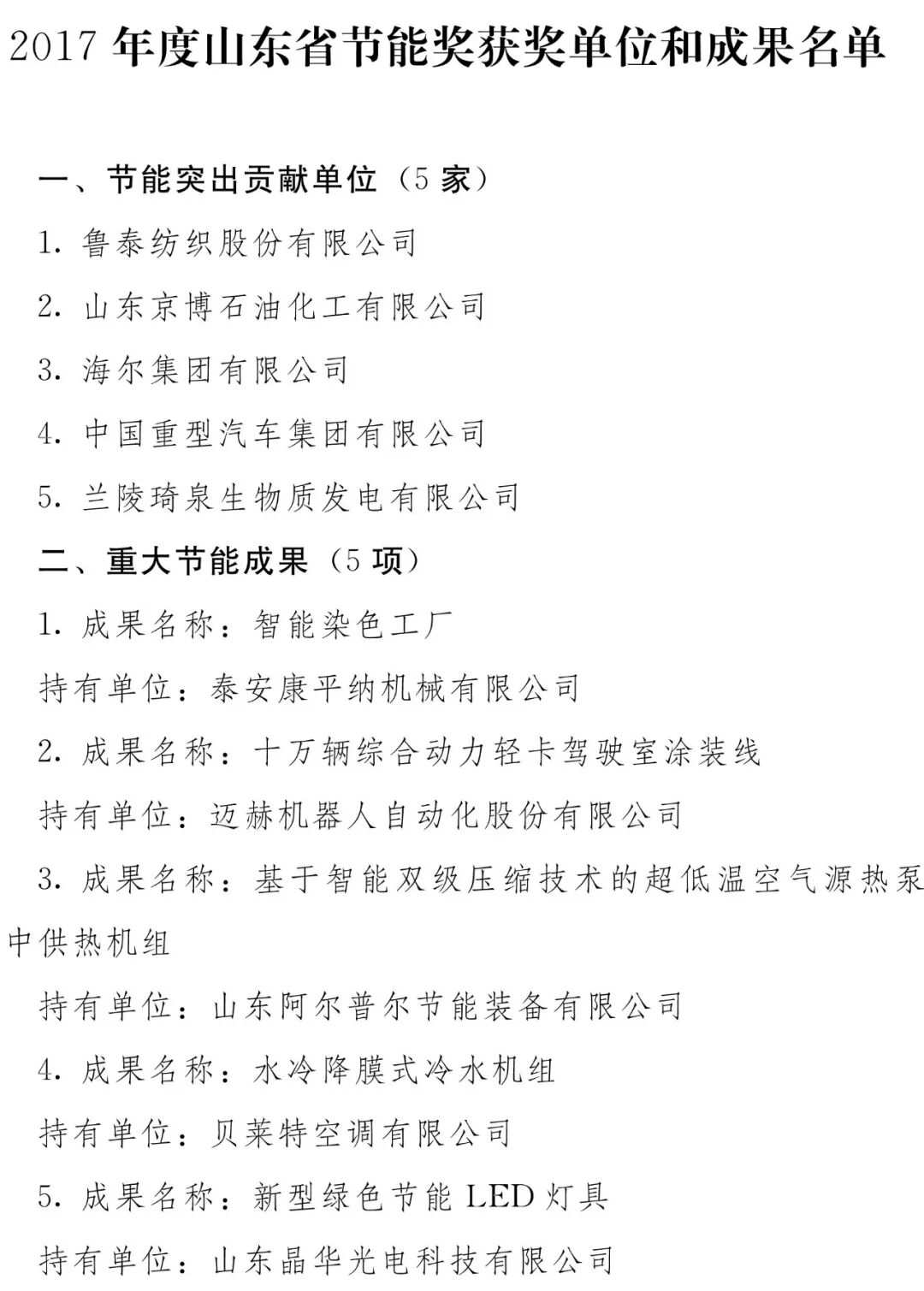 2017 年度山东省节能奖获奖单位和成果名单

一、节能突出贡献单位（5 家）

1. 鲁泰纺织股份有限公司

2. 山东京博石油化工有限公司

3. 海尔集团有限公司

4. 中国重型汽车集团有限公司

5. 兰陵琦泉生物质发电有限公司

二、重大节能成果（5 项）

1. 成果名称：智能染色工厂

持有单位：泰安康平纳机械有限公司

2. 成果名称：十万辆综合动力轻卡驾驶室涂装线

持有单位：迈赫机器人自动化股份有限公司

3. 成果名称：基于智能双级压缩技术的超低温空气源热泵中供热机组

持有单位：山东阿尔普尔节能装备有限公司

4. 成果名称：水冷降膜式冷水机组

持有单位：贝莱特空调有限公司

5. 成果名称：新型绿色节能 LED 灯具

持有单位：山东晶华光电科技有限公司